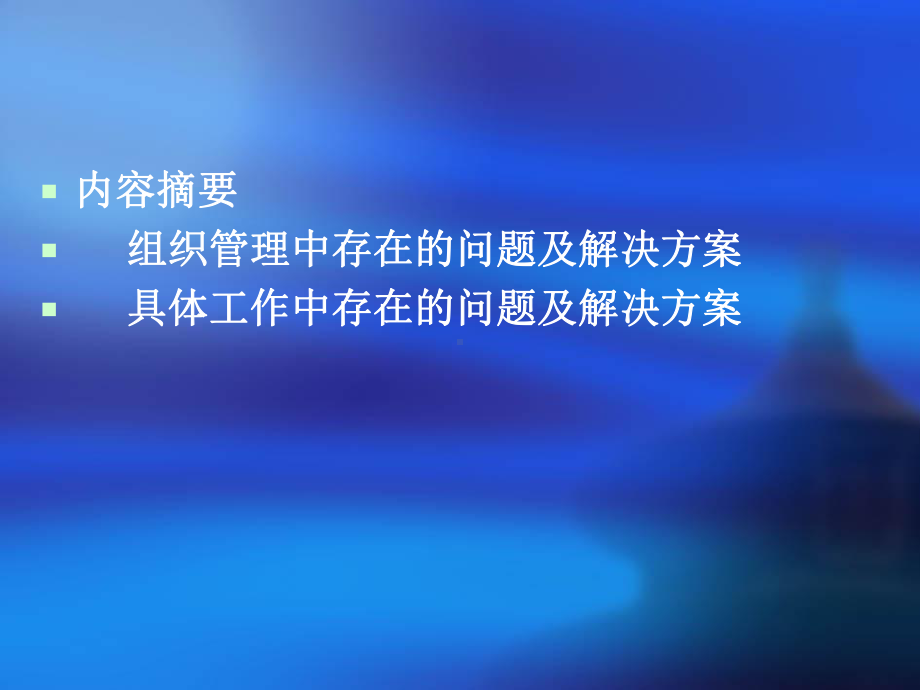 内容摘要

组织管理中存在的问题及解决方案

具体工作中存在的问题及解决方案